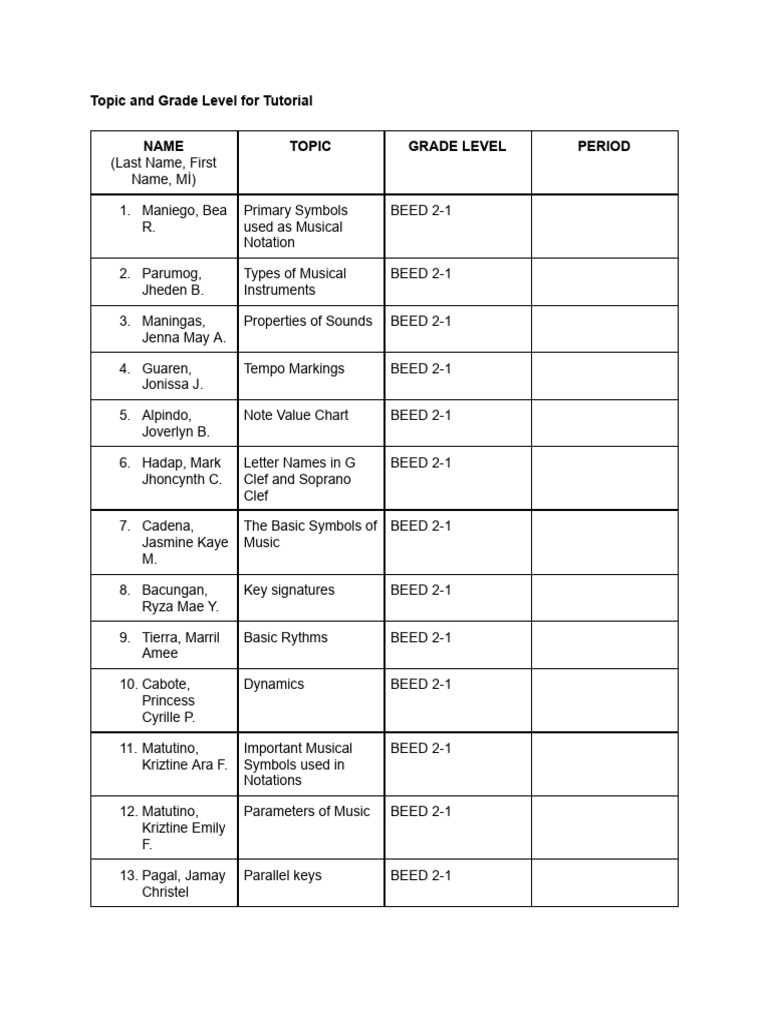 Topic and Grade Level for Tutorial

| NAME (Last Name, First Name, MI) | TOPIC | GRADE LEVEL | PERIOD |
|---|---|---|---|
| 1. Maniego, Bea R. | Primary Symbols used as Musical Notation | BEED 2-1 | |
| 2. Parumog, Jheden B. | Types of Musical Instruments | BEED 2-1 | |
| 3. Maningas, Jenna May A. | Properties of Sounds | BEED 2-1 | |
| 4. Guaren, Jonissa J. | Tempo Markings | BEED 2-1 | |
| 5. Alpindo, Joverlyn B. | Note Value Chart | BEED 2-1 | |
| 6. Hadap, Mark Jhoncynth C. | Letter Names in G Clef and Soprano Clef | BEED 2-1 | |
| 7. Cadena, Jasmine Kaye M. | The Basic Symbols of Music | BEED 2-1 | |
| 8. Bacungan, Ryza Mae Y. | Key signatures | BEED 2-1 | |
| 9. Tierra, Marril Amee | Basic Rythms | BEED 2-1 | |
| 10. Cabote, Princess Cyrille P. | Dynamics | BEED 2-1 | |
| 11. Matutino, Kriztine Ara F. | Important Musical Symbols used in Notations | BEED 2-1 | |
| 12. Matutino, Kriztine Emily F. | Parameters of Music | BEED 2-1 | |
| 13. Pagal, Jamay Christel | Parallel keys | BEED 2-1 | |